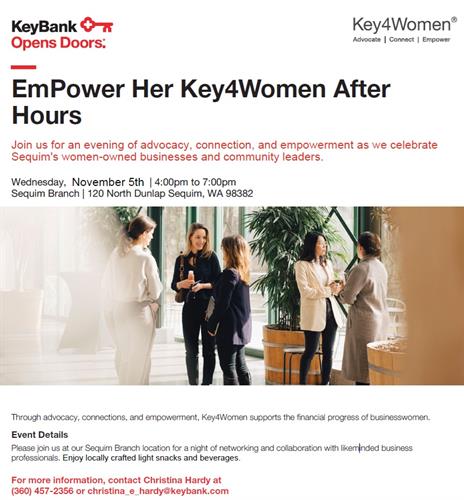 KeyBank
Opens Doors.

Key4Women®
Advocate | Connect | Empower

EmPower Her Key4Women After Hours

Join us for an evening of advocacy, connection, and empowerment as we celebrate Sequim's women-owned businesses and community leaders.

Wednesday, November 5th | 4:00pm to 7:00pm
Sequim Branch | 120 North Dunlap Sequim, WA 98382

Through advocacy, connections, and empowerment, Key4Women supports the financial progress of businesswomen.

Event Details

Please join us at our Sequim Branch location for a night of networking and collaboration with likeminded business professionals. Enjoy locally crafted light snacks and beverages.

For more information, contact Christina Hardy at (360) 457-2356 or christina_e_hardy@keybank.com